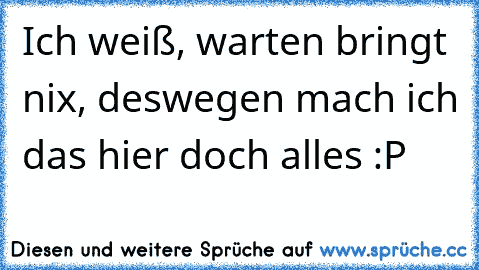 Ich weiß, warten bringt nix, deswegen mach ich das hier doch alles :P

Diesen und weitere Sprüche auf www.sprüche.cc